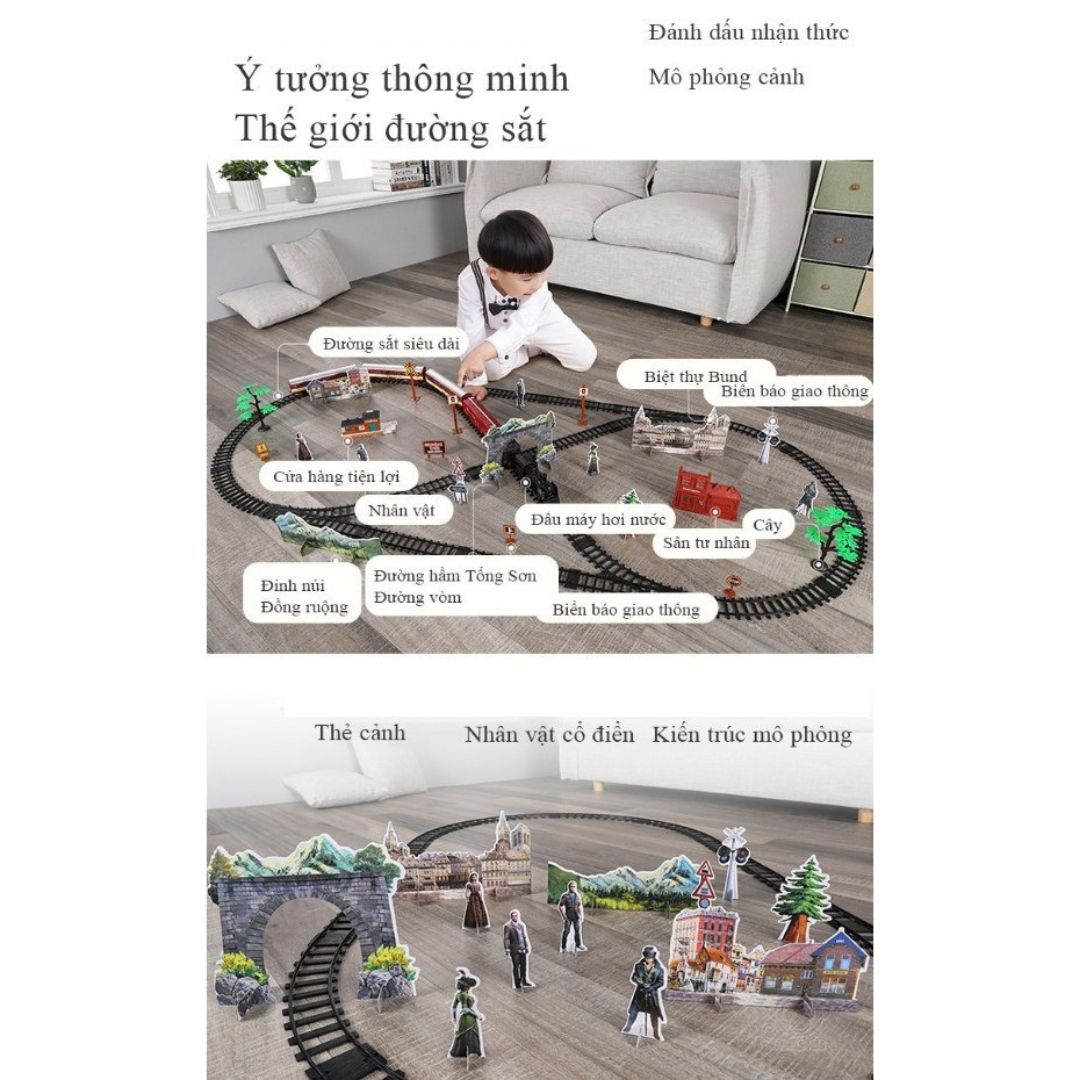 Ý tưởng thông minh
Thế giới đường sắt

Đánh dấu nhận thức
Mô phỏng cảnh

Đường sắt siêu dài
Biệt thự Bund
Biển báo giao thông
Cửa hàng tiện lợi
Nhân vật
Đầu máy hơi nước
Cây
Sân tư nhân
Đỉnh núi
Đồng ruộng
Đường hầm Tống Sơn
Đường vòm
Biển báo giao thông

Thẻ cảnh
Nhân vật cổ điển
Kiến trúc mô phỏng